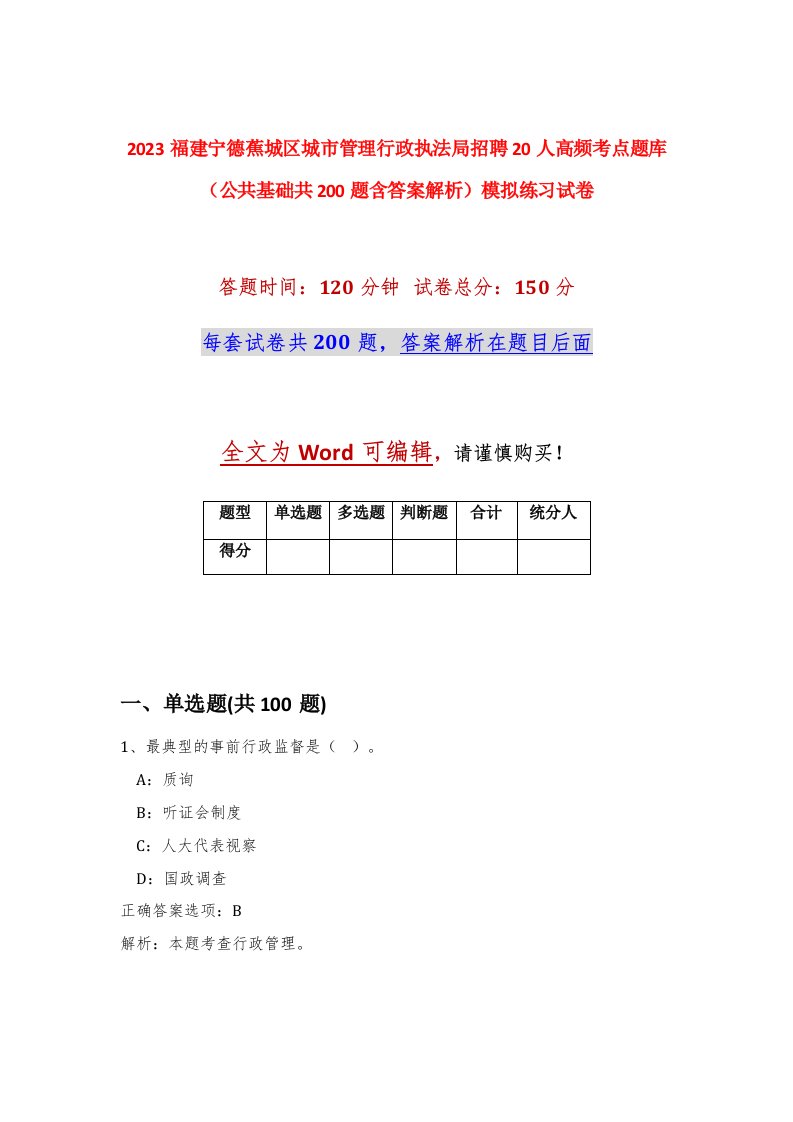 2023 福建宁德蕉城区城市管理行政执法局招聘 20 人高频考点题库（公共基础共 200 题含答案解析）模拟练习试卷

答题时间：120 分钟 试卷总分：150 分

每套试卷共 200 题，答案解析在题目后面

全文为 Word 可编辑，请谨慎购买！

| 题型 | 单选题 | 多选题 | 判断题 | 合计 | 统分人 |
|---|---|---|---|---|---|
| 得分 | | | | | |

一、单选题(共 100 题)

1、最典型的事前行政监督是（ ）。

A：质询

B：听证会制度

C：人大代表视察

D：国政调查

正确答案选项：B

解析：本题考查行政管理。